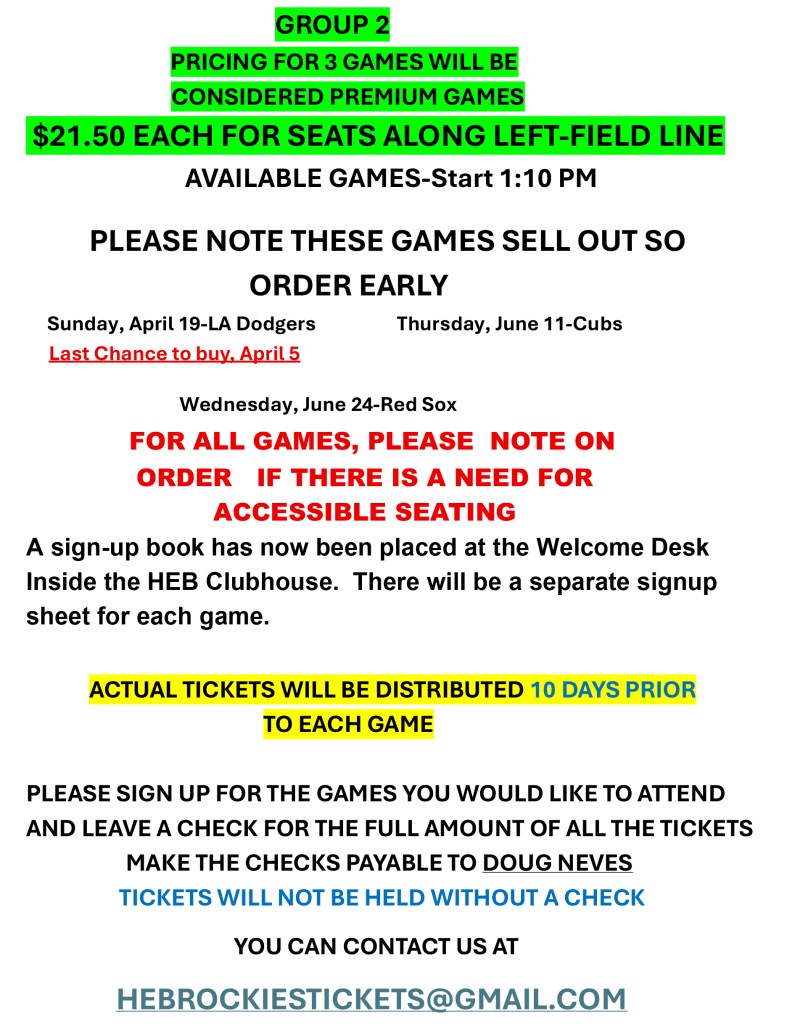 GROUP 2

PRICING FOR 3 GAMES WILL BE
CONSIDERED PREMIUM GAMES

$21.50 EACH FOR SEATS ALONG LEFT-FIELD LINE

AVAILABLE GAMES-Start 1:10 PM

PLEASE NOTE THESE GAMES SELL OUT SO ORDER EARLY

Sunday, April 19-LA Dodgers
Last Chance to buy, April 5

Thursday, June 11-Cubs

Wednesday, June 24-Red Sox

FOR ALL GAMES, PLEASE NOTE ON ORDER IF THERE IS A NEED FOR ACCESSIBLE SEATING

A sign-up book has now been placed at the Welcome Desk Inside the HEB Clubhouse. There will be a separate signup sheet for each game.

ACTUAL TICKETS WILL BE DISTRIBUTED 10 DAYS PRIOR TO EACH GAME

PLEASE SIGN UP FOR THE GAMES YOU WOULD LIKE TO ATTEND AND LEAVE A CHECK FOR THE FULL AMOUNT OF ALL THE TICKETS
MAKE THE CHECKS PAYABLE TO DOUG NEVES
TICKETS WILL NOT BE HELD WITHOUT A CHECK

YOU CAN CONTACT US AT

HEBROCKIESTICKETS@GMAIL.COM